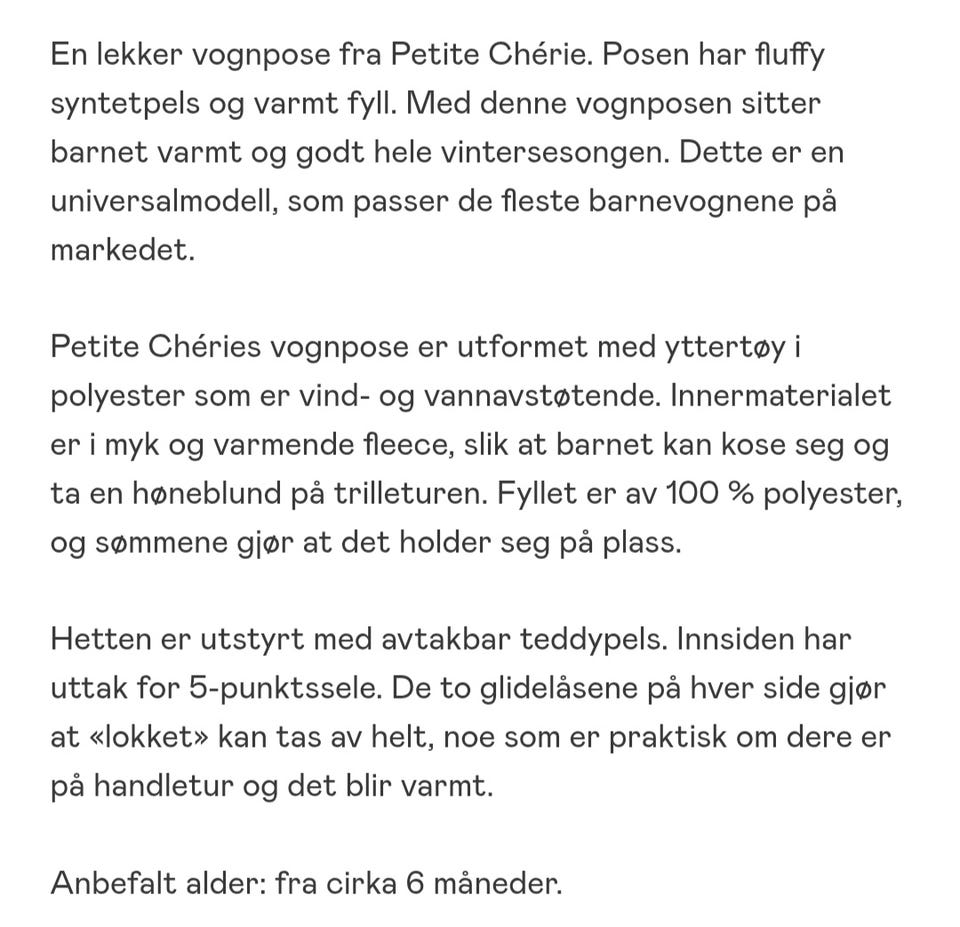 En lekker vognpose fra Petite Chérie. Posen har fluffy syntetpels og varmt fyll. Med denne vognposen sitter barnet varmt og godt hele vintersesongen. Dette er en universalmodell, som passer de fleste barnevognene på markedet.

Petite Chéries vognpose er utformet med yttertøy i polyester som er vind- og vannavstøtende. Innermaterialet er i myk og varmende fleece, slik at barnet kan kose seg og ta en høneblund på trilleturen. Fyllet er av 100 % polyester, og sømmene gjør at det holder seg på plass.

Hetten er utstyrt med avtakbar teddypels. Innsiden har uttak for 5-punktssele. De to glidelåsene på hver side gjør at «lokket» kan tas av helt, noe som er praktisk om dere er på handletur og det blir varmt.

Anbefalt alder: fra cirka 6 måneder.